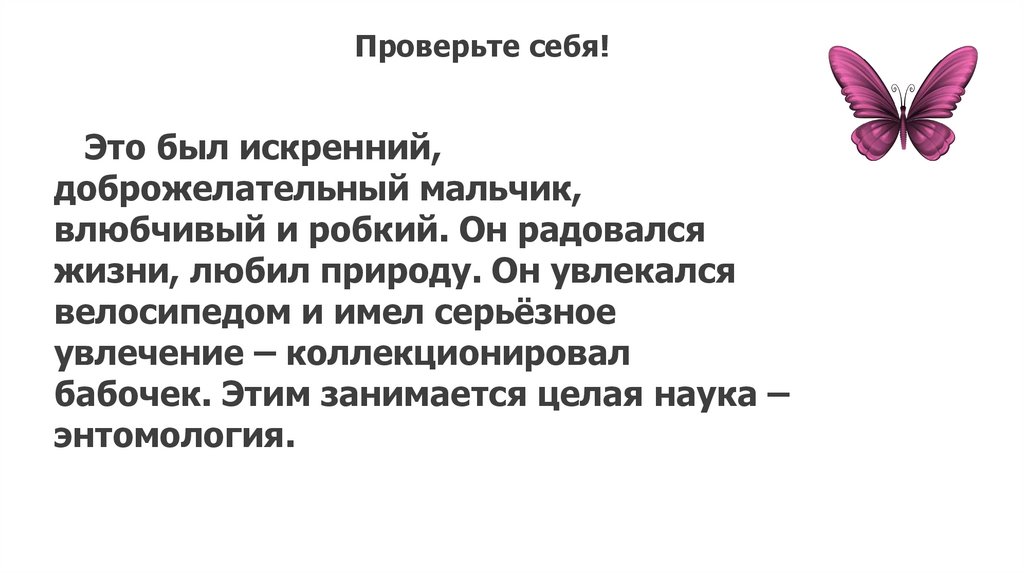 Проверьте себя!

Это был искренний, доброжелательный мальчик, влюбчивый и робкий. Он радовался жизни, любил природу. Он увлекался велосипедом и имел серьёзное увлечение – коллекционировал бабочек. Этим занимается целая наука – энтомология.